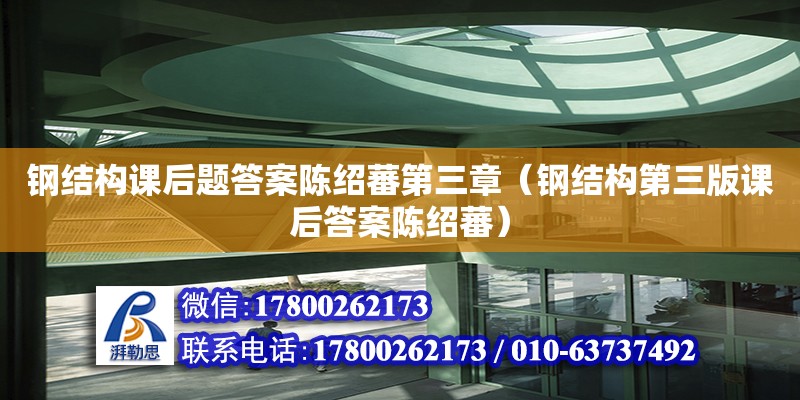 钢结构课后题答案陈绍蕃第三章（钢结构第三版课后答案陈绍蕃）

湃勒思

微信:17800262173

联系电话:17800262173 / 010-63737492